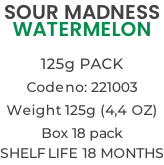 SOUR MADNESS
WATERMELON

125g PACK

Code no: 221003

Weight 125g (4,4 OZ)

Box 18 pack

SHELF LIFE 18 MONTHS